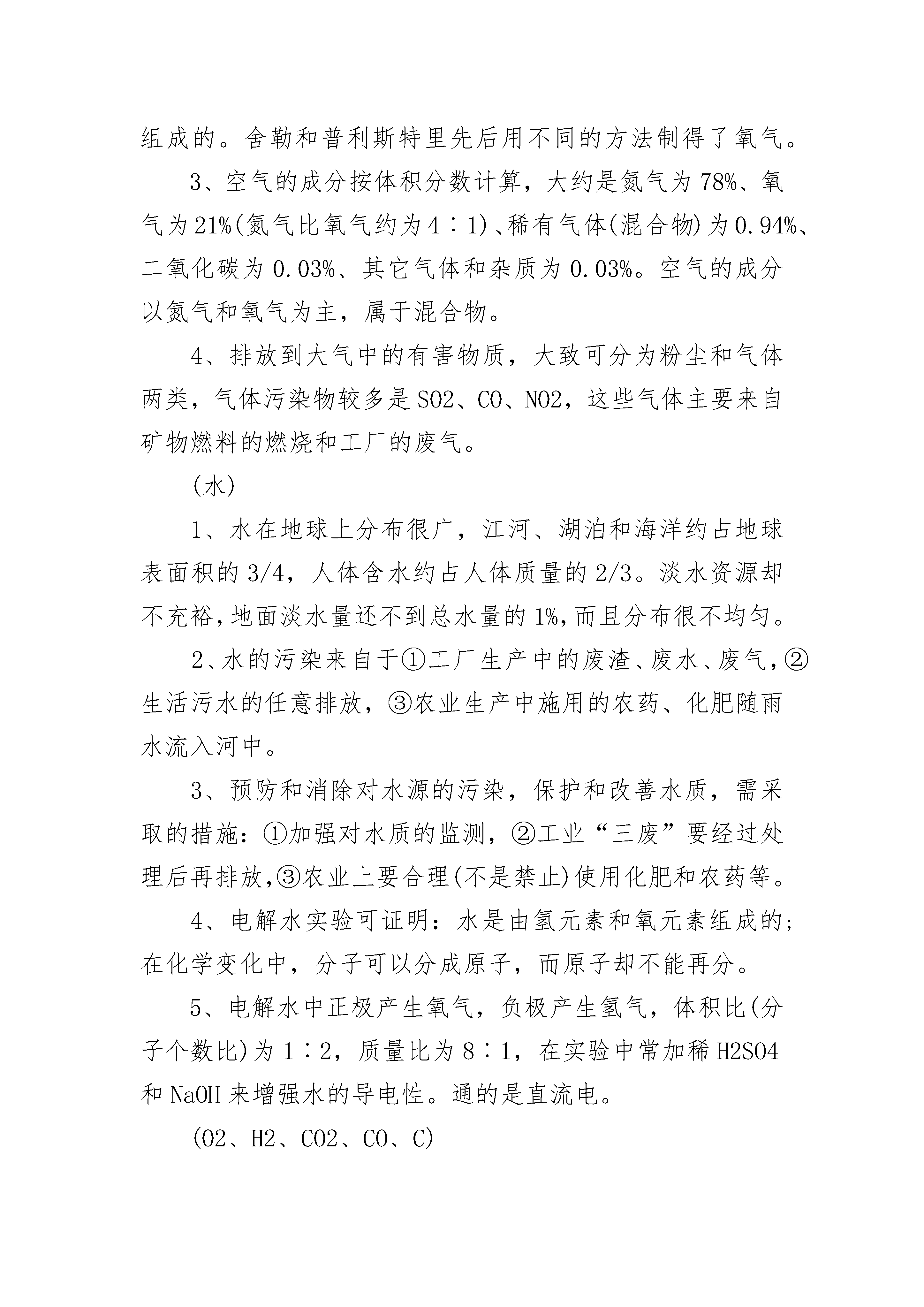 组成的。舍勒和普利斯特里先后用不同的方法制得了氧气。

3、空气的成分按体积分数计算，大约是氮气为78%、氧气为21%(氮气比氧气约为4∶1)、稀有气体(混合物)为0.94%、二氧化碳为0.03%、其它气体和杂质为0.03%。空气的成分以氮气和氧气为主，属于混合物。

4、排放到大气中的有害物质，大致可分为粉尘和气体两类，气体污染物较多是SO2、CO、NO2，这些气体主要来自矿物燃料的燃烧和工厂的废气。

(水)

1、水在地球上分布很广，江河、湖泊和海洋约占地球表面积的3/4，人体含水约占人体质量的2/3。淡水资源却不充裕，地面淡水量还不到总水量的1%，而且分布很不均匀。

2、水的污染来自于①工厂生产中的废渣、废水、废气，②生活污水的任意排放，③农业生产中施用的农药、化肥随雨水流入河中。

3、预防和消除对水源的污染，保护和改善水质，需采取的措施：①加强对水质的监测，②工业“三废”要经过处理后再排放，③农业上要合理(不是禁止)使用化肥和农药等。

4、电解水实验可证明：水是由氢元素和氧元素组成的；在化学变化中，分子可以分成原子，而原子却不能再分。

5、电解水中正极产生氧气，负极产生氢气，体积比(分子个数比)为1∶2，质量比为8∶1，在实验中常加稀H2SO4和NaOH来增强水的导电性。通的是直流电。

(O2、H2、CO2、CO、C)